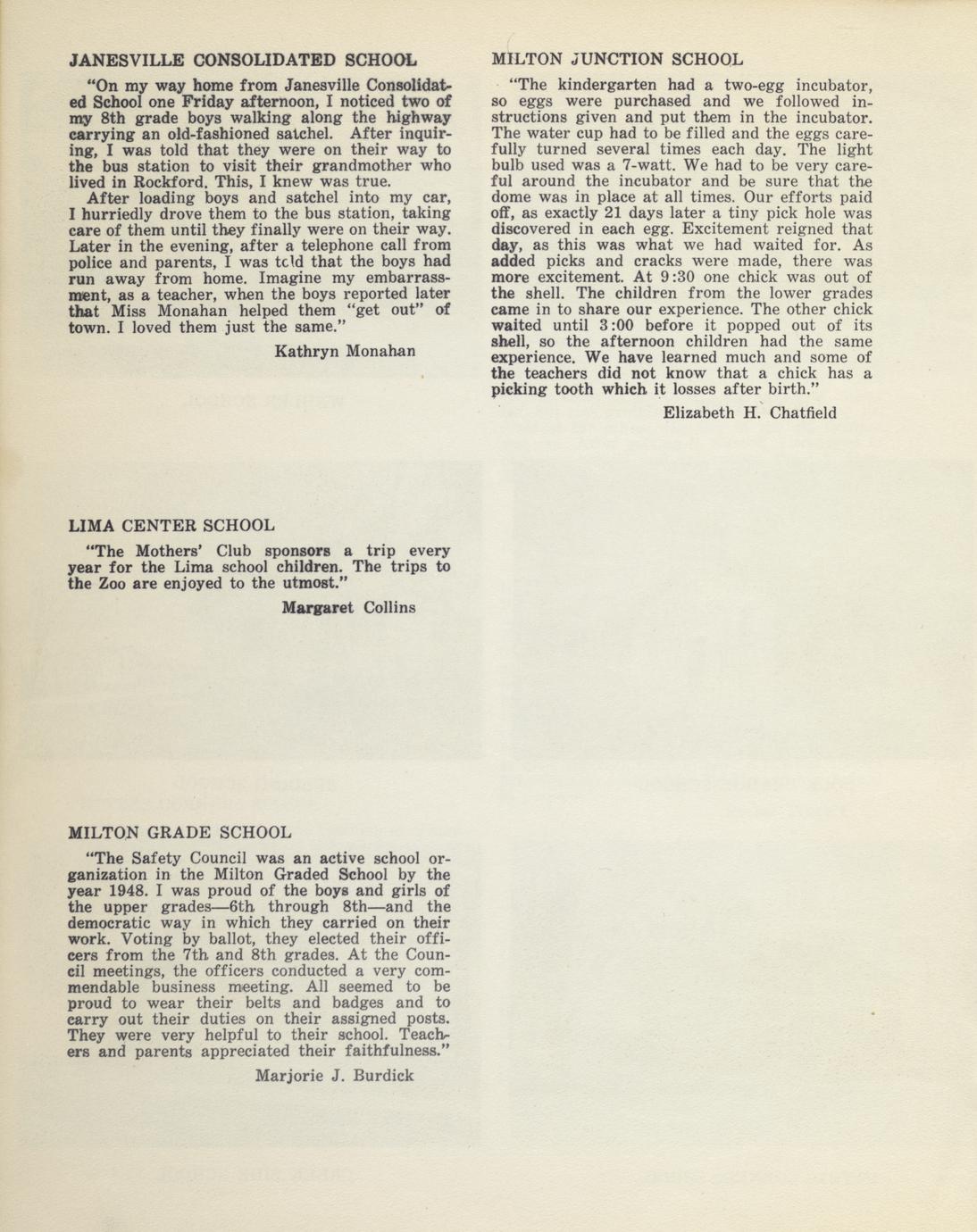 JANESVILLE CONSOLIDATED SCHOOL

"On my way home from Janesville Consolidated School one Friday afternoon, I noticed two of my 8th grade boys walking along the highway carrying an old-fashioned satchel. After inquiring, I was told that they were on their way to the bus station to visit their grandmother who lived in Rockford. This, I knew was true.

After loading boys and satchel into my car, I hurriedly drove them to the bus station, taking care of them until they finally were on their way. Later in the evening, after a telephone call from police and parents, I was told that the boys had run away from home. Imagine my embarrassment, as a teacher, when the boys reported later that Miss Monahan helped them "get out" of town. I loved them just the same."

Kathryn Monahan

LIMA CENTER SCHOOL

"The Mothers' Club sponsors a trip every year for the Lima school children. The trips to the Zoo are enjoyed to the utmost."

Margaret Collins

MILTON GRADE SCHOOL

"The Safety Council was an active school organization in the Milton Graded School by the year 1948. I was proud of the boys and girls of the upper grades—6th through 8th—and the democratic way in which they carried on their work. Voting by ballot, they elected their officers from the 7th and 8th grades. At the Council meetings, the officers conducted a very commendable business meeting. All seemed to be proud to wear their belts and badges and to carry out their duties on their assigned posts. They were very helpful to their school. Teachers and parents appreciated their faithfulness."

Marjorie J. Burdick

MILTON JUNCTION SCHOOL

"The kindergarten had a two-egg incubator, so eggs were purchased and we followed instructions given and put them in the incubator. The water cup had to be filled and the eggs carefully turned several times each day. The light bulb used was a 7-watt. We had to be very careful around the incubator and be sure that the dome was in place at all times. Our efforts paid off, as exactly 21 days later a tiny pick hole was discovered in each egg. Excitement reigned that day, as this was what we had waited for. As added picks and cracks were made, there was more excitement. At 9:30 one chick was out of the shell. The children from the lower grades came in to share our experience. The other chick waited until 3:00 before it popped out of its shell, so the afternoon children had the same experience. We have learned much and some of the teachers did not know that a chick has a picking tooth which it losses after birth."

Elizabeth H. Chatfield